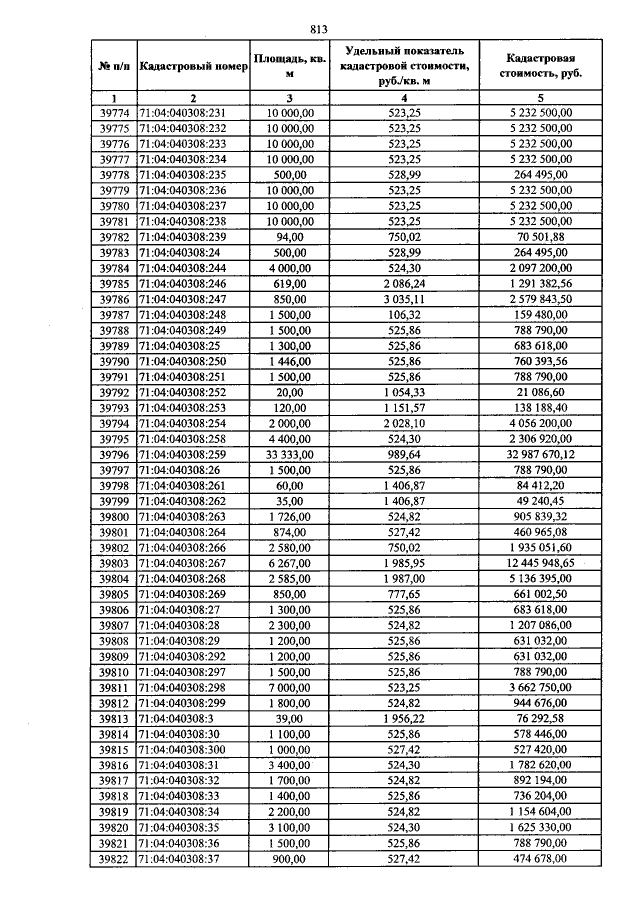 813

| № п/п | Кадастровый номер | Площадь, кв. м | Удельный показатель кадастровой стоимости, руб./кв. м | Кадастровая стоимость, руб. |
|---|---|---|---|---|
| 1 | 2 | 3 | 4 | 5 |
| 39774 | 71:04:040308:231 | 10 000,00 | 523,25 | 5 232 500,00 |
| 39775 | 71:04:040308:232 | 10 000,00 | 523,25 | 5 232 500,00 |
| 39776 | 71:04:040308:233 | 10 000,00 | 523,25 | 5 232 500,00 |
| 39777 | 71:04:040308:234 | 10 000,00 | 523,25 | 5 232 500,00 |
| 39778 | 71:04:040308:235 | 500,00 | 528,99 | 264 495,00 |
| 39779 | 71:04:040308:236 | 10 000,00 | 523,25 | 5 232 500,00 |
| 39780 | 71:04:040308:237 | 10 000,00 | 523,25 | 5 232 500,00 |
| 39781 | 71:04:040308:238 | 10 000,00 | 523,25 | 5 232 500,00 |
| 39782 | 71:04:040308:239 | 94,00 | 750,02 | 70 501,88 |
| 39783 | 71:04:040308:24 | 500,00 | 528,99 | 264 495,00 |
| 39784 | 71:04:040308:244 | 4 000,00 | 524,30 | 2 097 200,00 |
| 39785 | 71:04:040308:246 | 619,00 | 2 086,24 | 1 291 382,56 |
| 39786 | 71:04:040308:247 | 850,00 | 3 035,11 | 2 579 843,50 |
| 39787 | 71:04:040308:248 | 1 500,00 | 106,32 | 159 480,00 |
| 39788 | 71:04:040308:249 | 1 500,00 | 525,86 | 788 790,00 |
| 39789 | 71:04:040308:25 | 1 300,00 | 525,86 | 683 618,00 |
| 39790 | 71:04:040308:250 | 1 446,00 | 525,86 | 760 393,56 |
| 39791 | 71:04:040308:251 | 1 500,00 | 525,86 | 788 790,00 |
| 39792 | 71:04:040308:252 | 20,00 | 1 054,33 | 21 086,60 |
| 39793 | 71:04:040308:253 | 120,00 | 1 151,57 | 138 188,40 |
| 39794 | 71:04:040308:254 | 2 000,00 | 2 028,10 | 4 056 200,00 |
| 39795 | 71:04:040308:258 | 4 400,00 | 524,30 | 2 306 920,00 |
| 39796 | 71:04:040308:259 | 33 333,00 | 989,64 | 32 987 670,12 |
| 39797 | 71:04:040308:26 | 1 500,00 | 525,86 | 788 790,00 |
| 39798 | 71:04:040308:261 | 60,00 | 1 406,87 | 84 412,20 |
| 39799 | 71:04:040308:262 | 35,00 | 1 406,87 | 49 240,45 |
| 39800 | 71:04:040308:263 | 1 726,00 | 524,82 | 905 839,32 |
| 39801 | 71:04:040308:264 | 874,00 | 527,42 | 460 965,08 |
| 39802 | 71:04:040308:266 | 2 580,00 | 750,02 | 1 935 051,60 |
| 39803 | 71:04:040308:267 | 6 267,00 | 1 985,95 | 12 445 948,65 |
| 39804 | 71:04:040308:268 | 2 585,00 | 1 987,00 | 5 136 395,00 |
| 39805 | 71:04:040308:269 | 850,00 | 777,65 | 661 002,50 |
| 39806 | 71:04:040308:27 | 1 300,00 | 525,86 | 683 618,00 |
| 39807 | 71:04:040308:28 | 2 300,00 | 524,82 | 1 207 086,00 |
| 39808 | 71:04:040308:29 | 1 200,00 | 525,86 | 631 032,00 |
| 39809 | 71:04:040308:292 | 1 200,00 | 525,86 | 631 032,00 |
| 39810 | 71:04:040308:297 | 1 500,00 | 525,86 | 788 790,00 |
| 39811 | 71:04:040308:298 | 7 000,00 | 523,25 | 3 662 750,00 |
| 39812 | 71:04:040308:299 | 1 800,00 | 524,82 | 944 676,00 |
| 39813 | 71:04:040308:3 | 39,00 | 1 956,22 | 76 292,58 |
| 39814 | 71:04:040308:30 | 1 100,00 | 525,86 | 578 446,00 |
| 39815 | 71:04:040308:300 | 1 000,00 | 527,42 | 527 420,00 |
| 39816 | 71:04:040308:31 | 3 400,00 | 524,30 | 1 782 620,00 |
| 39817 | 71:04:040308:32 | 1 700,00 | 524,82 | 892 194,00 |
| 39818 | 71:04:040308:33 | 1 400,00 | 525,86 | 736 204,00 |
| 39819 | 71:04:040308:34 | 2 200,00 | 524,82 | 1 154 604,00 |
| 39820 | 71:04:040308:35 | 3 100,00 | 524,30 | 1 625 330,00 |
| 39821 | 71:04:040308:36 | 1 500,00 | 525,86 | 788 790,00 |
| 39822 | 71:04:040308:37 | 900,00 | 527,42 | 474 678,00 |